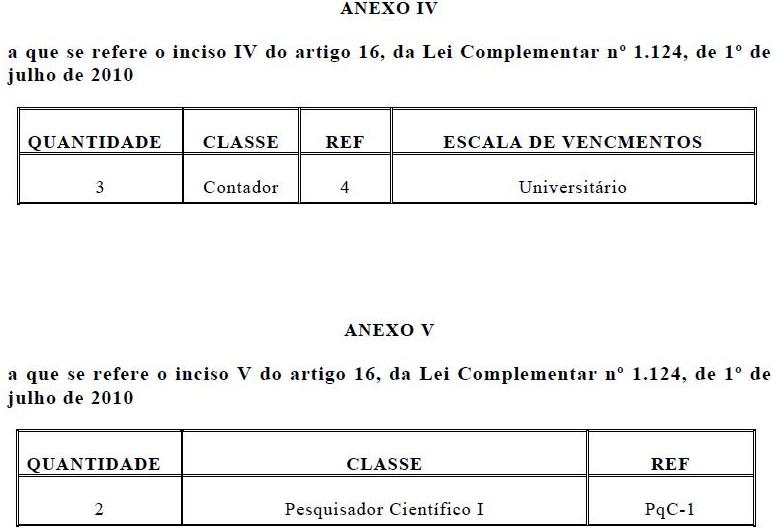 ANEXO IV

a que se refere o inciso IV do artigo 16, da Lei Complementar nº 1.124, de 1º de julho de 2010

| QUANTIDADE | CLASSE | REF | ESCALA DE VENCMENTOS |
|---|---|---|---|
| 3 | Contador | 4 | Universitário |

ANEXO V

a que se refere o inciso V do artigo 16, da Lei Complementar nº 1.124, de 1º de julho de 2010

| QUANTIDADE | CLASSE | REF |
|---|---|---|
| 2 | Pesquisador Científico I | PqC-1 |